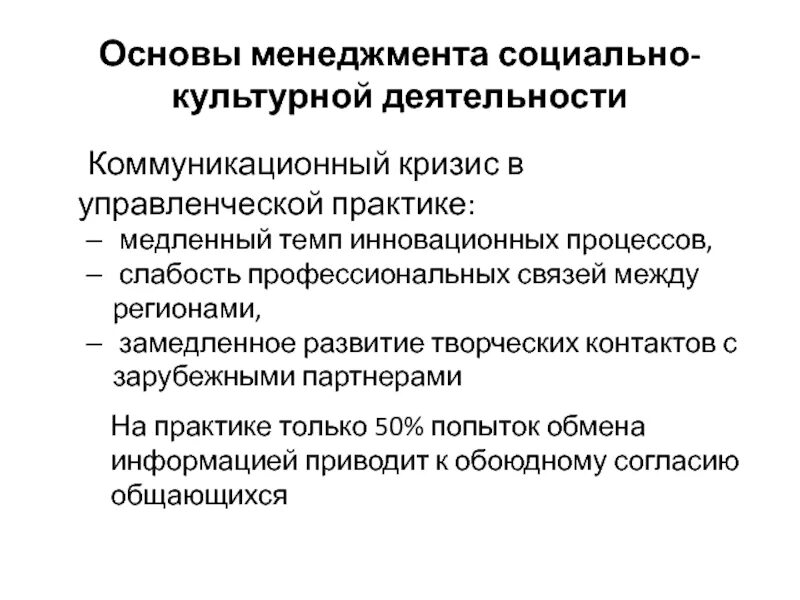 Основы менеджмента социально-культурной деятельности

Коммуникационный кризис в управленческой практике:
– медленный темп инновационных процессов,
– слабость профессиональных связей между регионами,
– замедленное развитие творческих контактов с зарубежными партнерами

На практике только 50% попыток обмена информацией приводит к обоюдному согласию общающихся